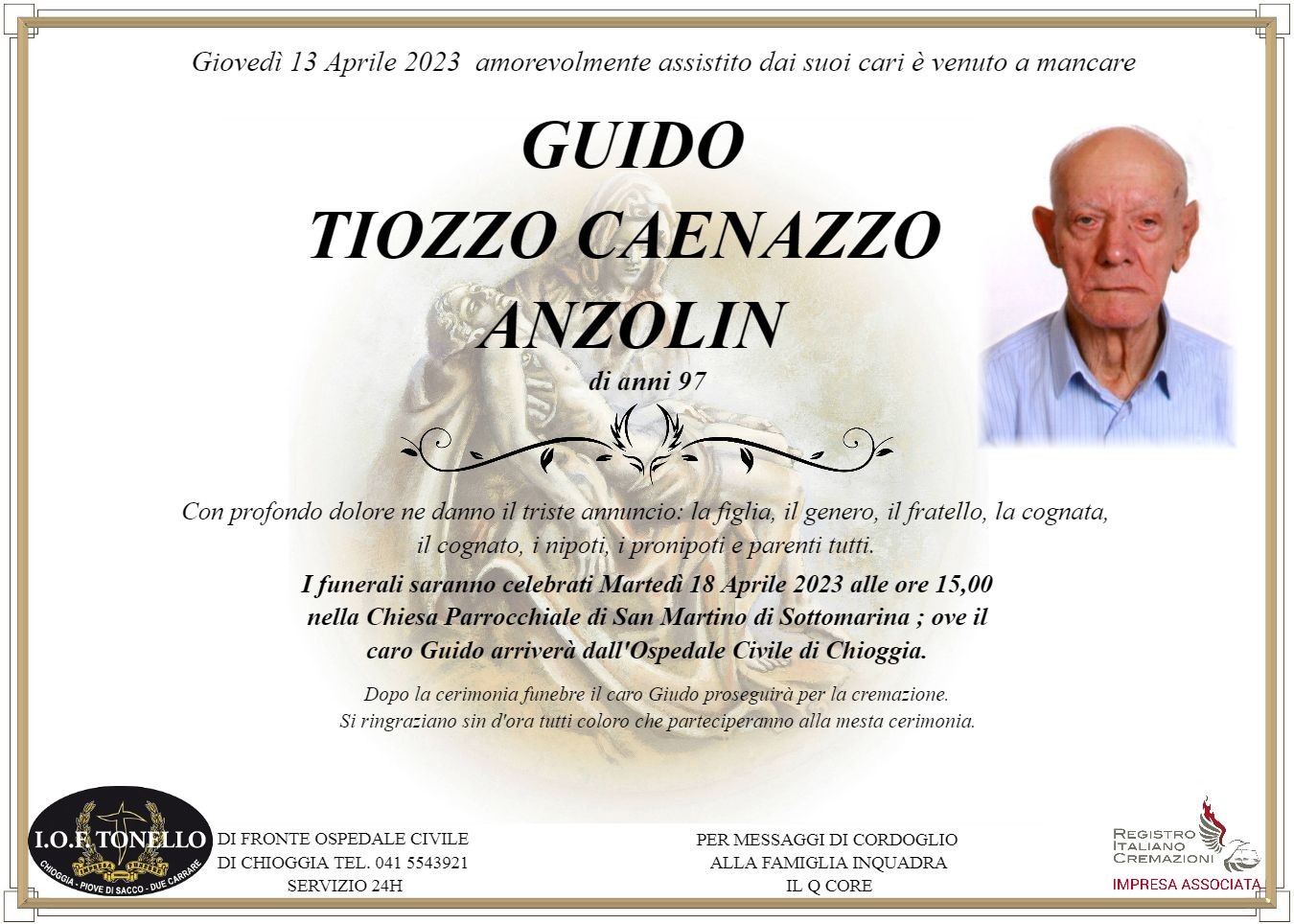 Giovedì 13 Aprile 2023 amorevolmente assistito dai suoi cari è venuto a mancare

GUIDO
TIOZZO CAENAZZO
ANZOLIN

di anni 97

Con profondo dolore ne danno il triste annuncio: la figlia, il genero, il fratello, la cognata, il cognato, i nipoti, i pronipoti e parenti tutti.

I funerali saranno celebrati Martedì 18 Aprile 2023 alle ore 15,00 nella Chiesa Parrocchiale di San Martino di Sottomarina ; ove il caro Guido arriverà dall'Ospedale Civile di Chioggia.

Dopo la cerimonia funebre il caro Giudo proseguirà per la cremazione.
Si ringraziano sin d'ora tutti coloro che parteciperanno alla mesta cerimonia.

I.O.F. TONELLO
CHIOGGIA - PIOVE DI SACCO - DUE CARRARE

DI FRONTE OSPEDALE CIVILE
DI CHIOGGIA TEL. 041 5543921
SERVIZIO 24H

PER MESSAGGI DI CORDOGLIO
ALLA FAMIGLIA INQUADRA
IL Q CORE

REGISTRO
ITALIANO
CREMAZIONI
IMPRESA ASSOCIATA